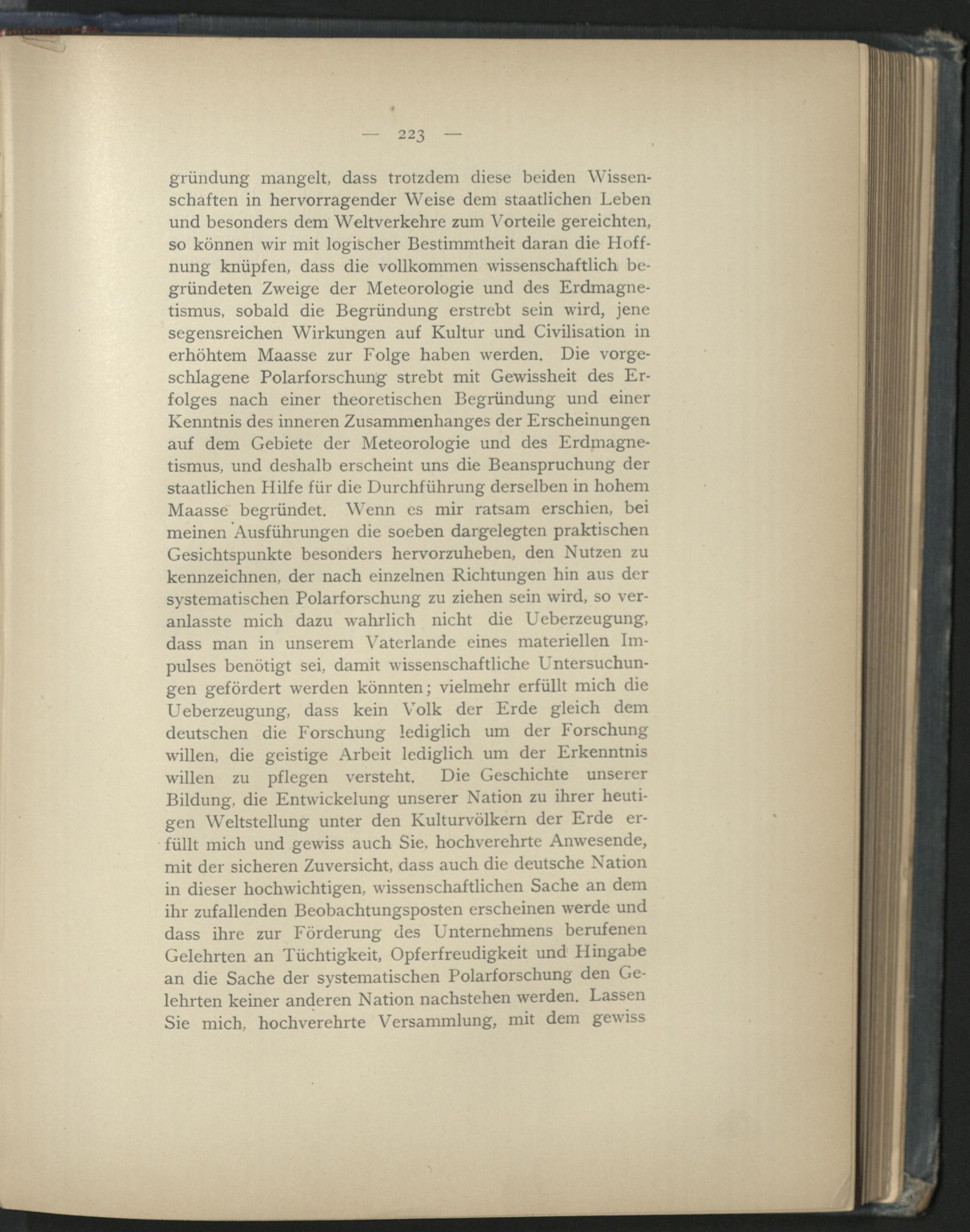 — 223 —

gründung mangelt, dass trotzdem diese beiden Wissenschaften in hervorragender Weise dem staatlichen Leben und besonders dem Weltverkehre zum Vorteile gereichten, so können wir mit logischer Bestimmtheit daran die Hoffnung knüpfen, dass die vollkommen wissenschaftlich begründeten Zweige der Meteorologie und des Erdmagnetismus, sobald die Begründung erstrebt sein wird, jene segensreichen Wirkungen auf Kultur und Civilisation in erhöhtem Maasse zur Folge haben werden. Die vorgeschlagene Polarforschung strebt mit Gewissheit des Erfolges nach einer theoretischen Begründung und einer Kenntnis des inneren Zusammenhanges der Erscheinungen auf dem Gebiete der Meteorologie und des Erdmagnetismus, und deshalb erscheint uns die Beanspruchung der staatlichen Hilfe für die Durchführung derselben in hohem Maasse begründet. Wenn es mir ratsam erschien, bei meinen Ausführungen die soeben dargelegten praktischen Gesichtspunkte besonders hervorzuheben, den Nutzen zu kennzeichnen, der nach einzelnen Richtungen hin aus der systematischen Polarforschung zu ziehen sein wird, so veranlasste mich dazu wahrlich nicht die Ueberzeugung, dass man in unserem Vaterlande eines materiellen Impulses benötigt sei, damit wissenschaftliche Untersuchungen gefördert werden könnten; vielmehr erfüllt mich die Ueberzeugung, dass kein Volk der Erde gleich dem deutschen die Forschung lediglich um der Forschung willen, die geistige Arbeit lediglich um der Erkenntnis willen zu pflegen versteht. Die Geschichte unserer Bildung, die Entwickelung unserer Nation zu ihrer heutigen Weltstellung unter den Kulturvölkern der Erde erfüllt mich und gewiss auch Sie, hochverehrte Anwesende, mit der sicheren Zuversicht, dass auch die deutsche Nation in dieser hochwichtigen, wissenschaftlichen Sache an dem ihr zufallenden Beobachtungsposten erscheinen werde und dass ihre zur Förderung des Unternehmens berufenen Gelehrten an Tüchtigkeit, Opferfreudigkeit und Hingabe an die Sache der systematischen Polarforschung den Gelehrten keiner anderen Nation nachstehen werden. Lassen Sie mich, hochverehrte Versammlung, mit dem gewiss